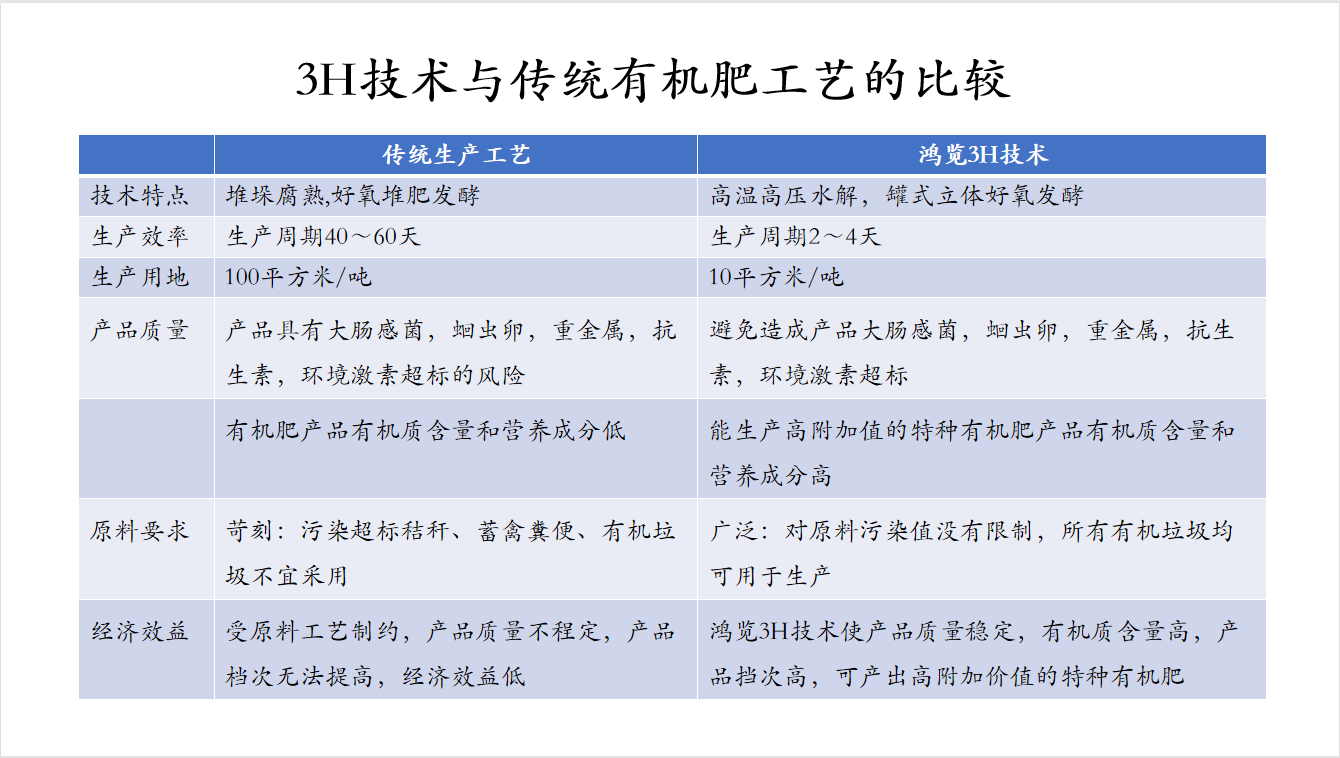 3H技术与传统有机肥工艺的比较

|  | 传统生产工艺 | 鸿览3H技术 |
|---|---|---|
| 技术特点 | 堆垛腐熟,好氧堆肥发酵 | 高温高压水解，罐式立体好氧发酵 |
| 生产效率 | 生产周期40～60天 | 生产周期2～4天 |
| 生产用地 | 100平方米/吨 | 10平方米/吨 |
| 产品质量 | 产品具有大肠感菌，蛔虫卵，重金属，抗生素，环境激素超标的风险 | 避免造成产品大肠感菌，蛔虫卵，重金属，抗生素，环境激素超标 |
|  | 有机肥产品有机质含量和营养成分低 | 能生产高附加值的特种有机肥产品有机质含量和营养成分高 |
| 原料要求 | 苛刻：污染超标秸秆、蓄禽粪便、有机垃圾不宜采用 | 广泛：对原料污染值没有限制，所有有机垃圾均可用于生产 |
| 经济效益 | 受原料工艺制约，产品质量不程定，产品档次无法提高，经济效益低 | 鸿览3H技术使产品质量稳定，有机质含量高，产品挡次高，可产出高附加价值的特种有机肥 |